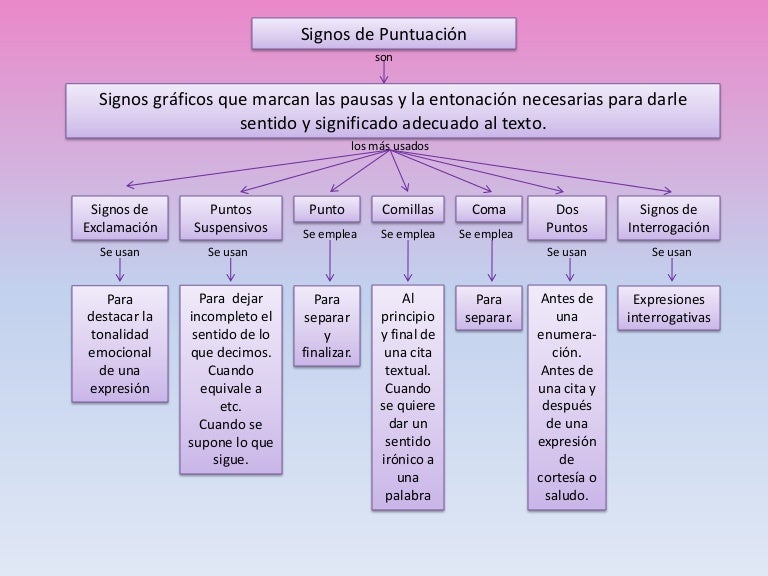 Signos de Puntuación

son

Signos gráficos que marcan las pausas y la entonación necesarias para darle sentido y significado adecuado al texto.

los más usados

Signos de Exclamación

Se usan

Para destacar la tonalidad emocional de una expresión

Puntos Suspensivos

Se usan

Para dejar incompleto el sentido de lo que decimos. Cuando equivale a etc. Cuando se supone lo que sigue.

Punto

Se emplea

Para separar y finalizar.

Comillas

Se emplea

Al principio y final de una cita textual. Cuando se quiere dar un sentido irónico a una palabra

Coma

Se emplea

Para separar.

Dos Puntos

Se usan

Antes de una enumeración. Antes de una cita y después de una expresión de cortesía o saludo.

Signos de Interrogación

Se usan

Expresiones interrogativas